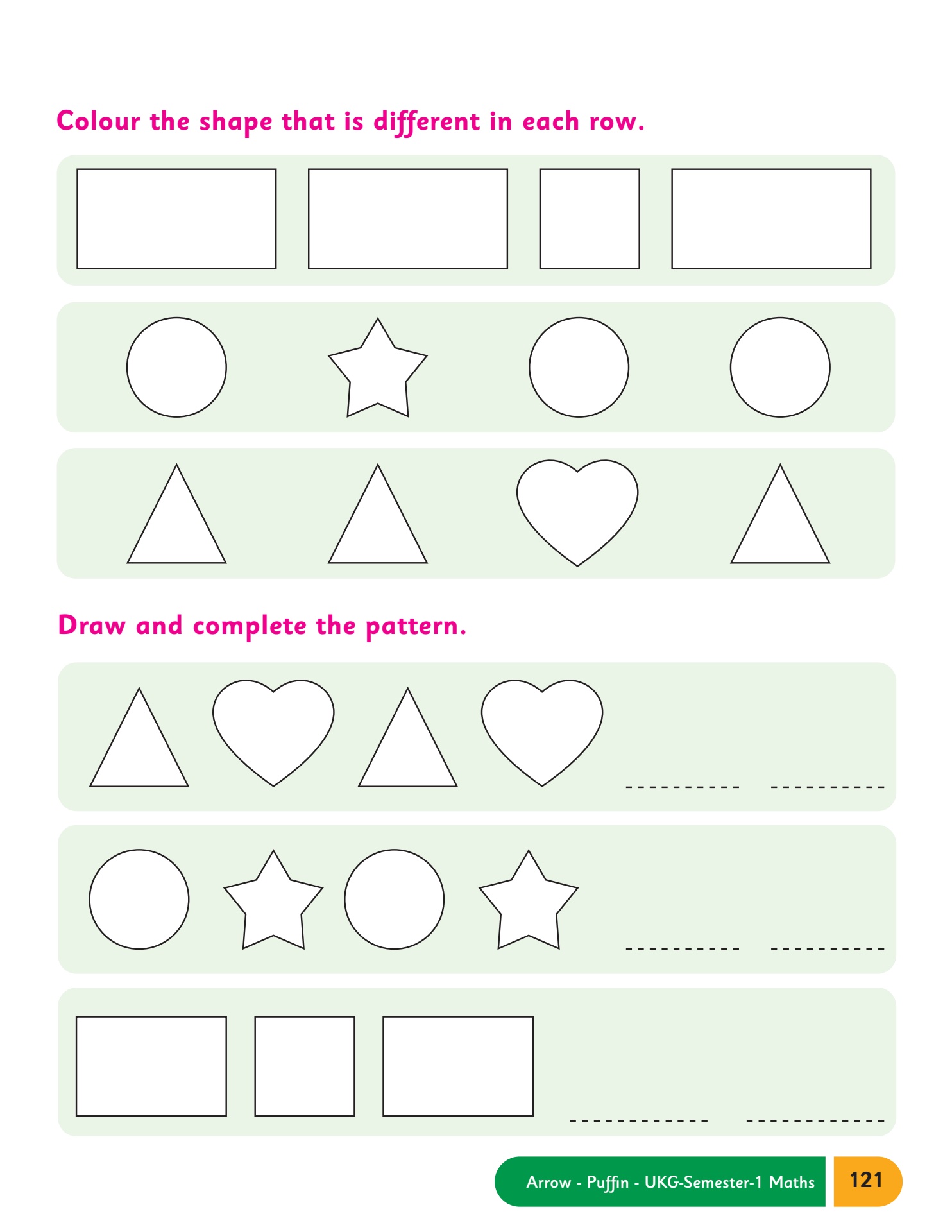 Colour the shape that is different in each row.

Draw and complete the pattern.

Arrow - Puffin - UKG-Semester-1 Maths 121